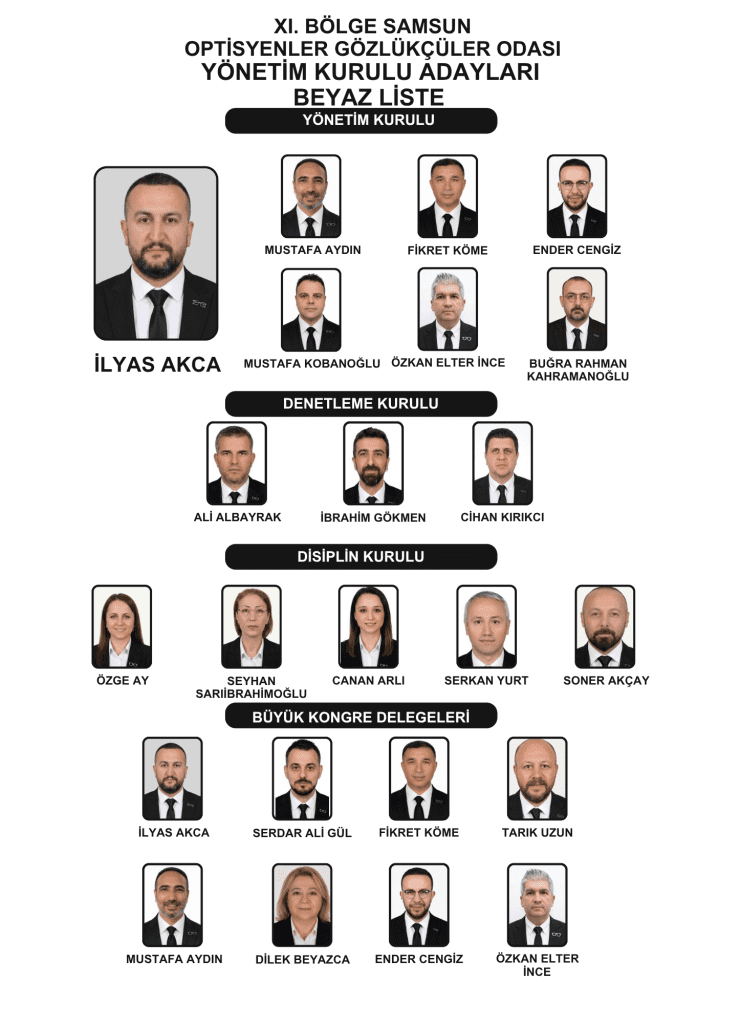 XI. BÖLGE SAMSUN
OPTİSYENLER GÖZLÜKÇÜLER ODASI
YÖNETİM KURULU ADAYLARI
BEYAZ LİSTE

YÖNETİM KURULU

İLYAS AKCA

MUSTAFA AYDIN

FİKRET KÖME

ENDER CENGİZ

MUSTAFA KOBANOĞLU

ÖZKAN ELTER İNCE

BUĞRA RAHMAN KAHRAMANOĞLU

DENETLEME KURULU

ALİ ALBAYRAK

İBRAHİM GÖKMEN

CİHAN KIRIKCI

DİSİPLİN KURULU

ÖZGE AY

SEYHAN SARIİBRAHİMOĞLU

CANAN ARLI

SERKAN YURT

SONER AKÇAY

BÜYÜK KONGRE DELEGELERİ

İLYAS AKCA

SERDAR ALİ GÜL

FİKRET KÖME

TARIK UZUN

MUSTAFA AYDIN

DİLEK BEYAZCA

ENDER CENGİZ

ÖZKAN ELTER İNCE